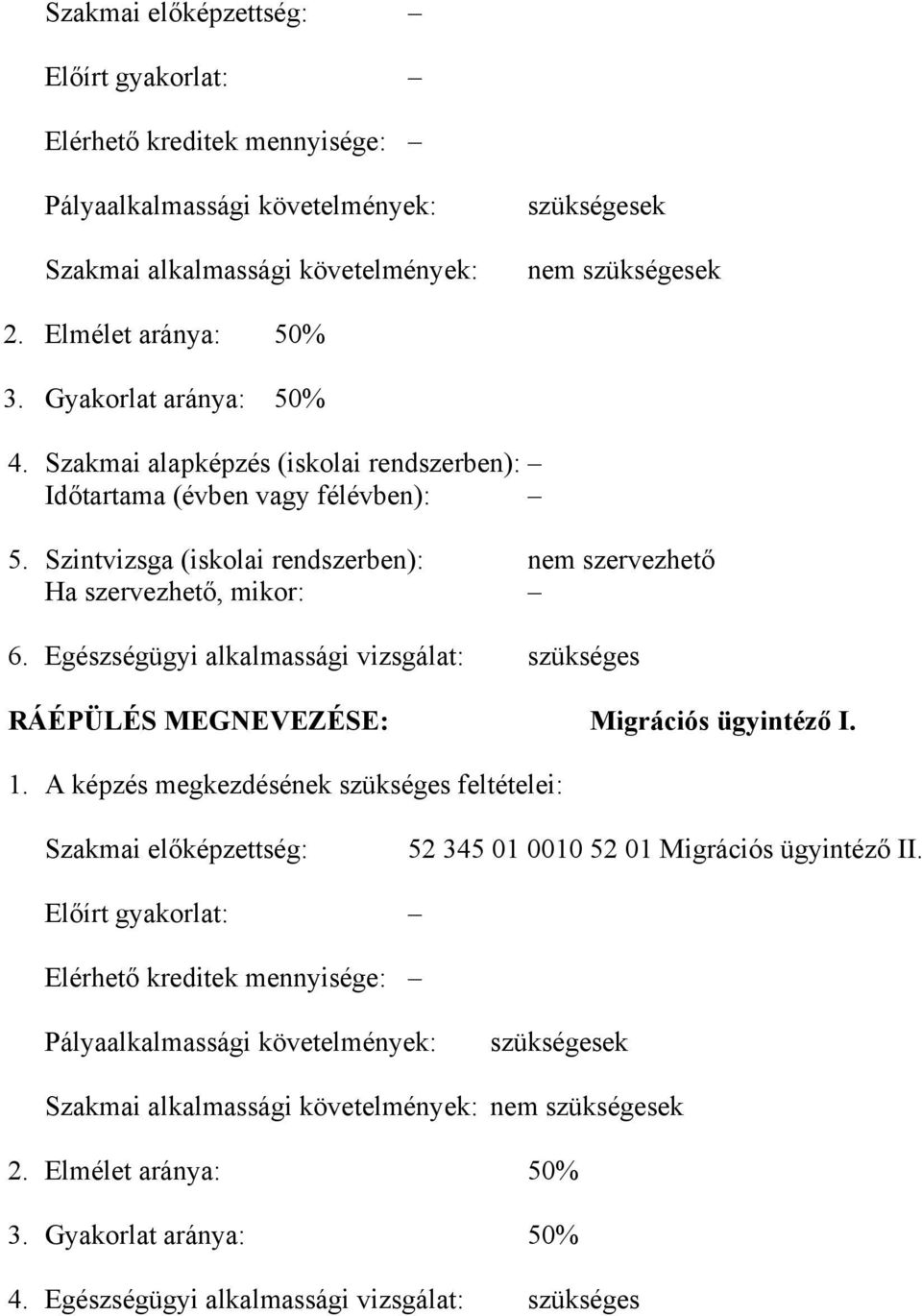 Szakmai előképzettség: –

Előírt gyakorlat: –

Elérhető kreditek mennyisége: –

Pályaalkalmassági követelmények: szükségesek

Szakmai alkalmassági követelmények: nem szükségesek

2. Elmélet aránya: 50%

3. Gyakorlat aránya: 50%

4. Szakmai alapképzés (iskolai rendszerben): –
Időtartama (évben vagy félévben): –

5. Szintvizsga (iskolai rendszerben): nem szervezhető
Ha szervezhető, mikor: –

6. Egészségügyi alkalmassági vizsgálat: szükséges

RÁÉPÜLÉS MEGNEVEZÉSE: Migrációs ügyintéző I.

1. A képzés megkezdésének szükséges feltételei:

Szakmai előképzettség: 52 345 01 0010 52 01 Migrációs ügyintéző II.

Előírt gyakorlat: –

Elérhető kreditek mennyisége: –

Pályaalkalmassági követelmények: szükségesek

Szakmai alkalmassági követelmények: nem szükségesek

2. Elmélet aránya: 50%

3. Gyakorlat aránya: 50%

4. Egészségügyi alkalmassági vizsgálat: szükséges